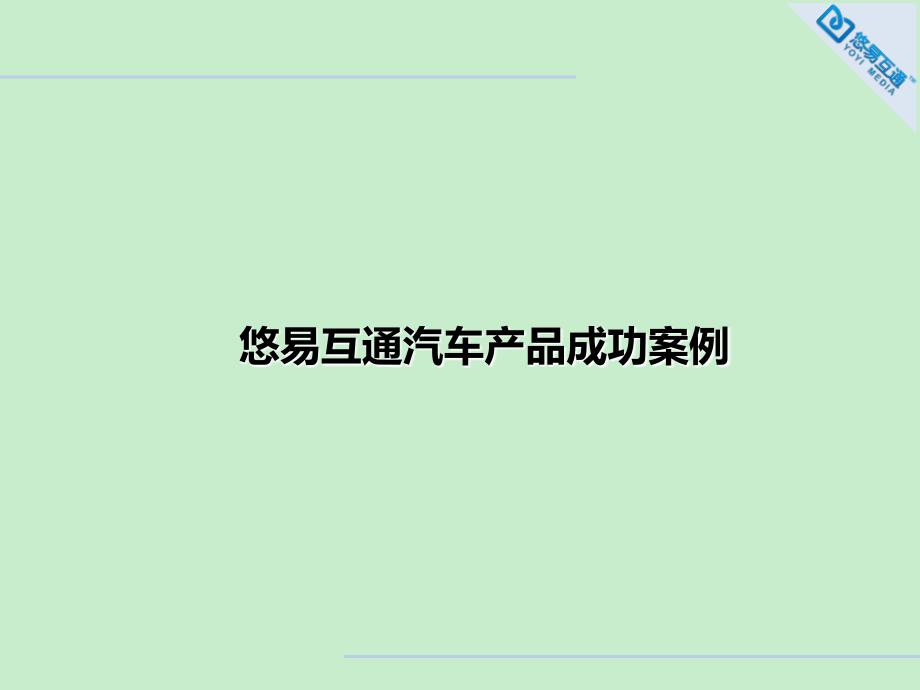 悠易互通™
YOYI MEDIA

悠易互通汽车产品成功案例